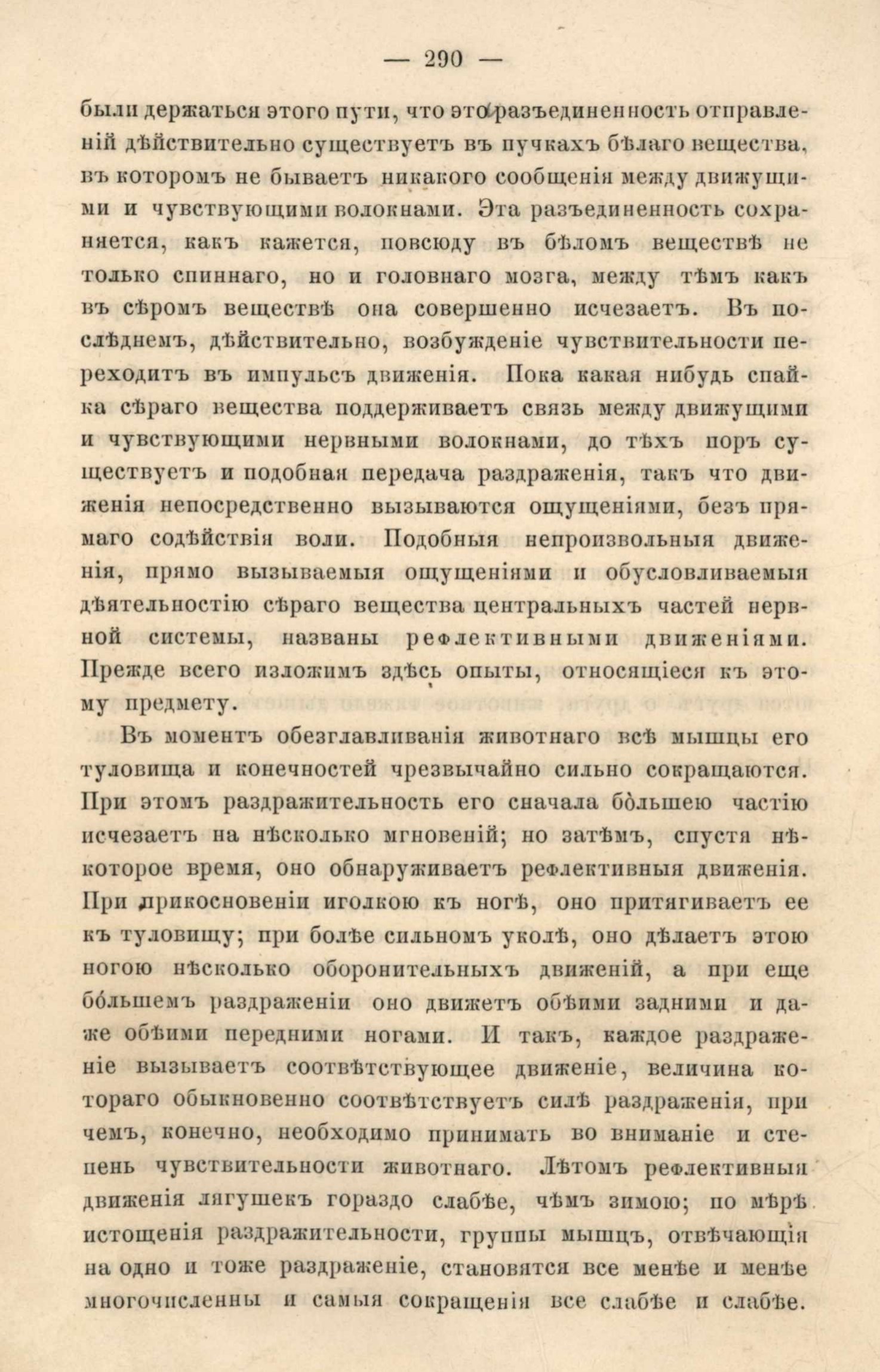 — 290 —

были держаться этого пути, что эта разъединенность отправленій дѣйствительно существуетъ въ пучкахъ бѣлаго вещества, въ которомъ не бываетъ никакого сообщенія между движущими и чувствующими волокнами. Эта разъединенность сохраняется, какъ кажется, повсюду въ бѣломъ веществѣ не только спиннаго, но и головнаго мозга, между тѣмъ какъ въ сѣромъ веществѣ она совершенно исчезаетъ. Въ послѣднемъ, дѣйствительно, возбужденіе чувствительности переходитъ въ импульсъ движенія. Пока какая нибудь спайка сѣраго вещества поддерживаетъ связь между движущими и чувствующими нервными волокнами, до тѣхъ поръ существуетъ и подобная передача раздраженія, такъ что движенія непосредственно вызываются ощущеніями, безъ прямаго содѣйствія воли. Подобныя непроизвольныя движенія, прямо вызываемыя ощущеніями и обусловливаемыя дѣятельностію сѣраго вещества центральныхъ частей нервной системы, названы рефлективными движеніями. Прежде всего изложимъ здѣсь опыты, относящіеся къ этому предмету.

Въ моментъ обезглавливанія животнаго всѣ мышцы его туловища и конечностей чрезвычайно сильно сокращаются. При этомъ раздражительность его сначала бо́льшею частію исчезаетъ на нѣсколько мгновеній; но затѣмъ, спустя нѣкоторое время, оно обнаруживаетъ рефлективныя движенія. При прикосновеніи иголкою къ ногѣ, оно притягиваетъ ее къ туловищу; при болѣе сильномъ уколѣ, оно дѣлаетъ этою ногою нѣсколько оборонительныхъ движеній, а при еще бо́льшемъ раздраженіи оно движетъ обѣими задними и даже обѣими передними ногами. И такъ, каждое раздраженіе вызываетъ соотвѣтствующее движеніе, величина котораго обыкновенно соотвѣтствуетъ силѣ раздраженія, при чемъ, конечно, необходимо принимать во вниманіе и степень чувствительности животнаго. Лѣтомъ рефлективныя движенія лягушекъ гораздо слабѣе, чѣмъ зимою; по мѣрѣ истощенія раздражительности, группы мышцъ, отвѣчающія на одно и тоже раздраженіе, становятся все менѣе и менѣе многочисленны и самыя сокращенія все слабѣе и слабѣе.